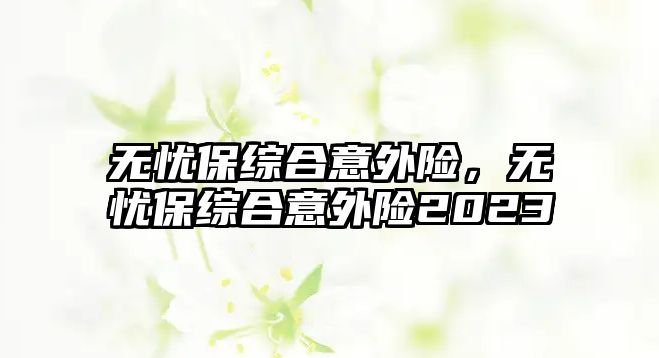 无忧保综合意外险，无忧保综合意外险2023